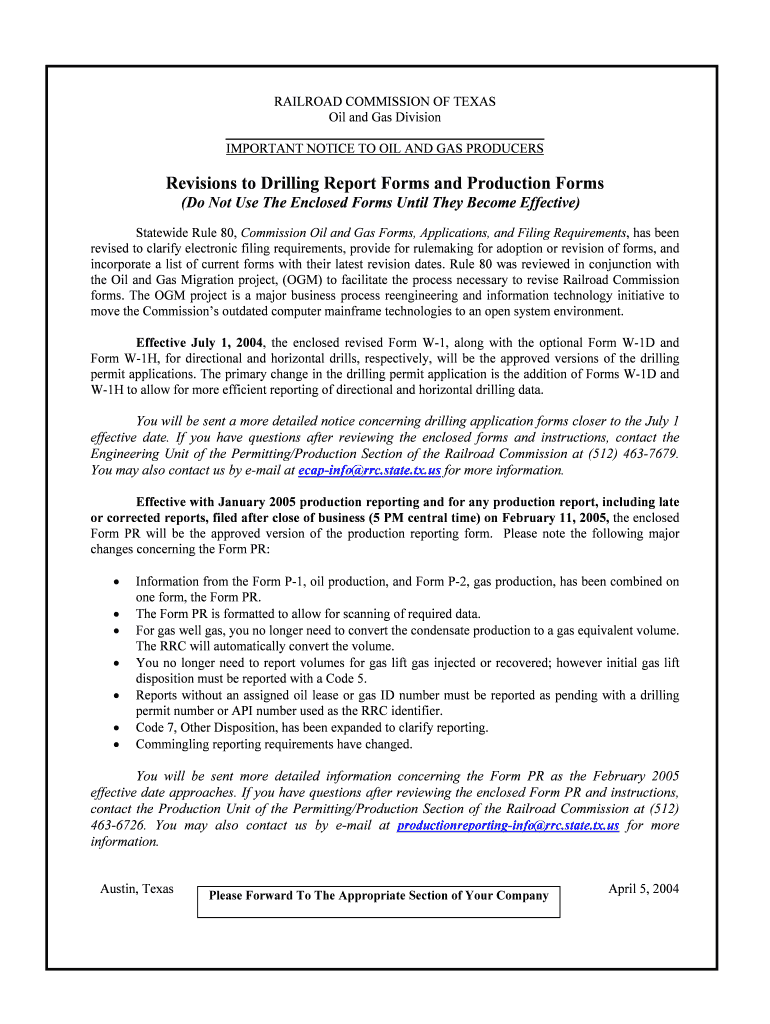 RAILROAD COMMISSION OF TEXAS
Oil and Gas Division

IMPORTANT NOTICE TO OIL AND GAS PRODUCERS

Revisions to Drilling Report Forms and Production Forms
(Do Not Use The Enclosed Forms Until They Become Effective)

Statewide Rule 80, Commission Oil and Gas Forms, Applications, and Filing Requirements, has been revised to clarify electronic filing requirements, provide for rulemaking for adoption or revision of forms, and incorporate a list of current forms with their latest revision dates. Rule 80 was reviewed in conjunction with the Oil and Gas Migration project, (OGM) to facilitate the process necessary to revise Railroad Commission forms. The OGM project is a major business process reengineering and information technology initiative to move the Commission's outdated computer mainframe technologies to an open system environment.

Effective July 1, 2004, the enclosed revised Form W-1, along with the optional Form W-1D and Form W-1H, for directional and horizontal drills, respectively, will be the approved versions of the drilling permit applications. The primary change in the drilling permit application is the addition of Forms W-1D and W-1H to allow for more efficient reporting of directional and horizontal drilling data.

You will be sent a more detailed notice concerning drilling application forms closer to the July 1 effective date. If you have questions after reviewing the enclosed forms and instructions, contact the Engineering Unit of the Permitting/Production Section of the Railroad Commission at (512) 463-7679. You may also contact us by e-mail at ecap-info@rrc.state.tx.us for more information.

Effective with January 2005 production reporting and for any production report, including late or corrected reports, filed after close of business (5 PM central time) on February 11, 2005, the enclosed Form PR will be the approved version of the production reporting form. Please note the following major changes concerning the Form PR:

• Information from the Form P-1, oil production, and Form P-2, gas production, has been combined on one form, the Form PR.
• The Form PR is formatted to allow for scanning of required data.
• For gas well gas, you no longer need to convert the condensate production to a gas equivalent volume. The RRC will automatically convert the volume.
• You no longer need to report volumes for gas lift gas injected or recovered; however initial gas lift disposition must be reported with a Code 5.
• Reports without an assigned oil lease or gas ID number must be reported as pending with a drilling permit number or API number used as the RRC identifier.
• Code 7, Other Disposition, has been expanded to clarify reporting.
• Commingling reporting requirements have changed.

You will be sent more detailed information concerning the Form PR as the February 2005 effective date approaches. If you have questions after reviewing the enclosed Form PR and instructions, contact the Production Unit of the Permitting/Production Section of the Railroad Commission at (512) 463-6726. You may also contact us by e-mail at productionreporting-info@rrc.state.tx.us for more information.

Austin, Texas

Please Forward To The Appropriate Section of Your Company

April 5, 2004